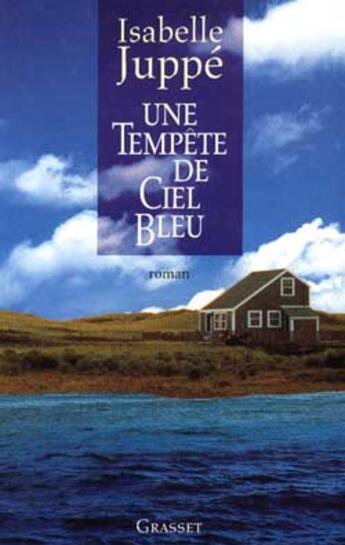 Isabelle
Juppé

UNE
TEMPÊTE
DE
CIEL
BLEU

roman

GRASSET